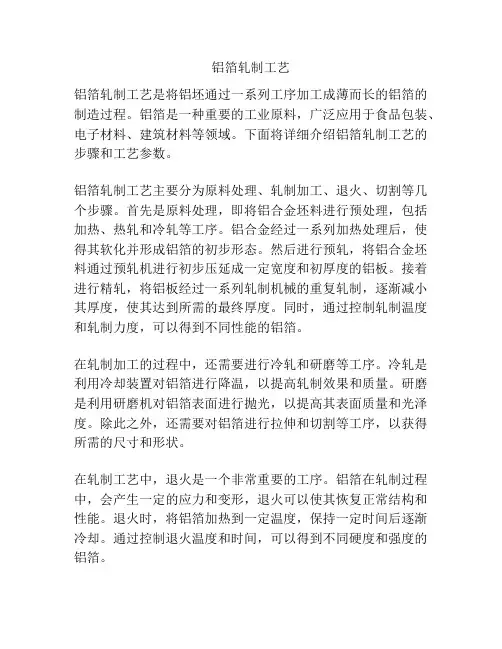 铝箔轧制工艺

铝箔轧制工艺是将铝坯通过一系列工序加工成薄而长的铝箔的制造过程。铝箔是一种重要的工业原料，广泛应用于食品包装、电子材料、建筑材料等领域。下面将详细介绍铝箔轧制工艺的步骤和工艺参数。

铝箔轧制工艺主要分为原料处理、轧制加工、退火、切割等几个步骤。首先是原料处理，即将铝合金坯料进行预处理，包括加热、热轧和冷轧等工序。铝合金经过一系列加热处理后，使得其软化并形成铝箔的初步形态。然后进行预轧，将铝合金坯料通过预轧机进行初步压延成一定宽度和初厚度的铝板。接着进行精轧，将铝板经过一系列轧制机械的重复轧制，逐渐减小其厚度，使其达到所需的最终厚度。同时，通过控制轧制温度和轧制力度，可以得到不同性能的铝箔。

在轧制加工的过程中，还需要进行冷轧和研磨等工序。冷轧是利用冷却装置对铝箔进行降温，以提高轧制效果和质量。研磨是利用研磨机对铝箔表面进行抛光，以提高其表面质量和光泽度。除此之外，还需要对铝箔进行拉伸和切割等工序，以获得所需的尺寸和形状。

在轧制工艺中，退火是一个非常重要的工序。铝箔在轧制过程中，会产生一定的应力和变形，退火可以使其恢复正常结构和性能。退火时，将铝箔加热到一定温度，保持一定时间后逐渐冷却。通过控制退火温度和时间，可以得到不同硬度和强度的铝箔。